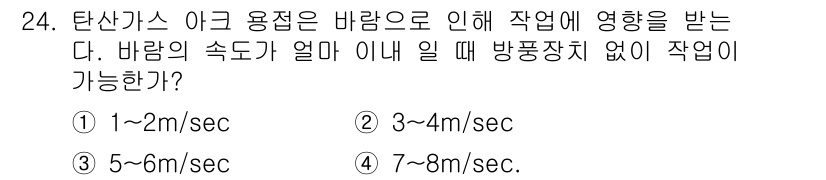 24. 탄산가스 아크 용접은 바람으로 인해 작업에 영향을 받는다. 바람의 속도가 얼마 이내 일 때 방풍장치 없이 작업이 가능한가?

① 1~2m/sec ② 3~4m/sec

③ 5~6m/sec ④ 7~8m/sec.